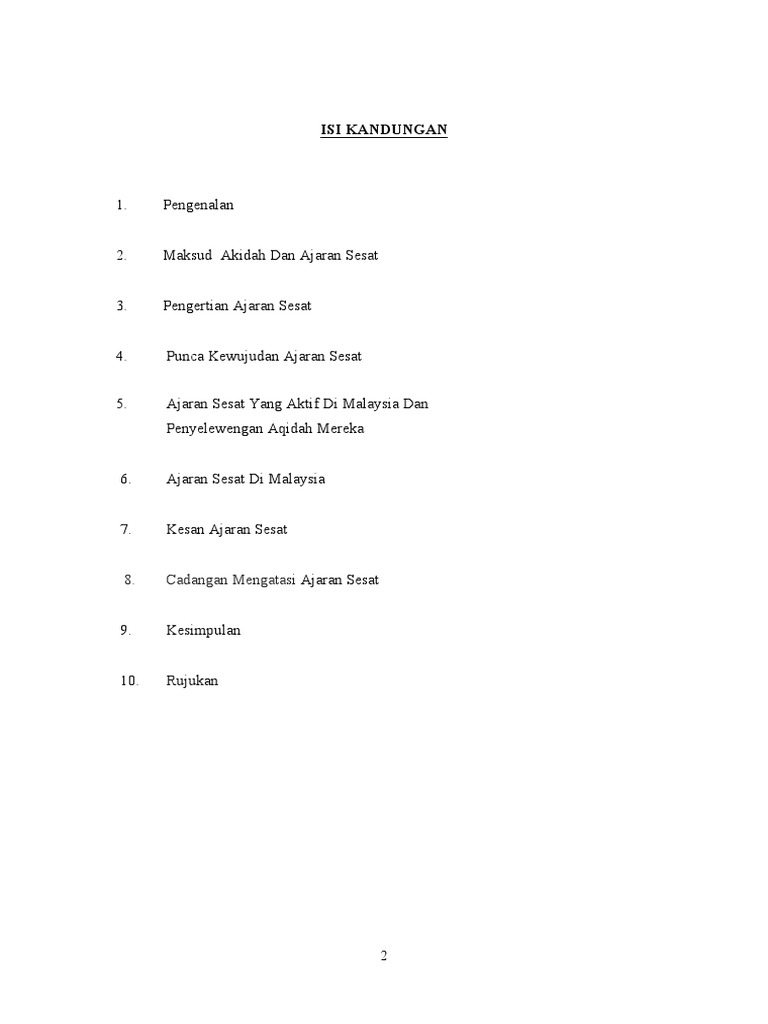 ISI KANDUNGAN

1. Pengenalan

2. Maksud Akidah Dan Ajaran Sesat

3. Pengertian Ajaran Sesat

4. Punca Kewujudan Ajaran Sesat

5. Ajaran Sesat Yang Aktif Di Malaysia Dan Penyelewengan Aqidah Mereka

6. Ajaran Sesat Di Malaysia

7. Kesan Ajaran Sesat

8. Cadangan Mengatasi Ajaran Sesat

9. Kesimpulan

10. Rujukan

2